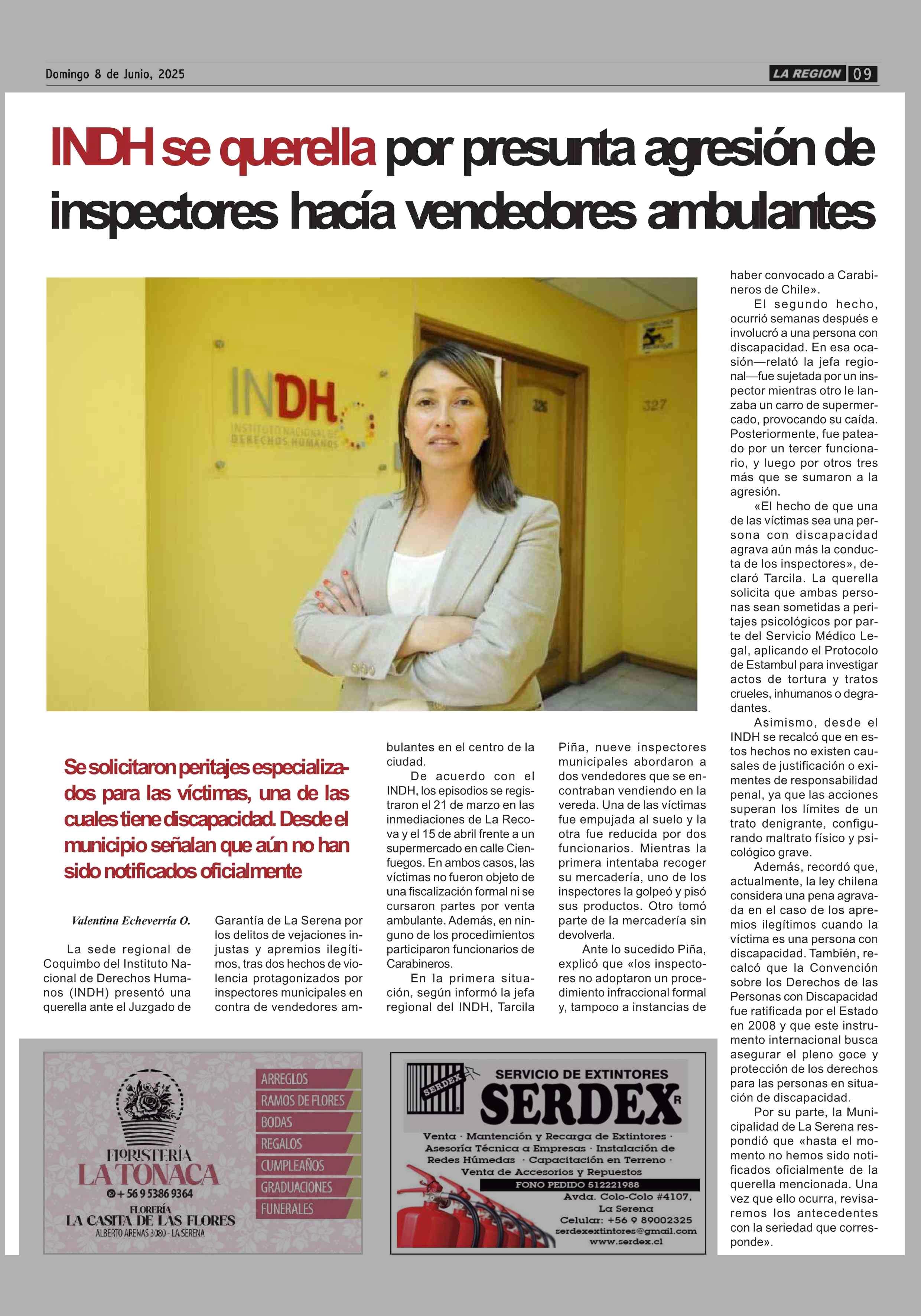 Domingo 8 de Junio, 2025

LA REGION 09

INDH se querella por presunta agresión de inspectores hacía vendedores ambulantes

INDH
INSTITUTO NACIONAL DE DERECHOS HUMANOS

326

327

Se solicitaron peritajes especializados para las víctimas, una de las cuales tiene discapacidad. Desde el municipio señalan que aún no han sido notificados oficialmente

Valentina Echeverría O.

La sede regional de Coquimbo del Instituto Nacional de Derechos Humanos (INDH) presentó una querella ante el Juzgado de Garantía de La Serena por los delitos de vejaciones injustas y apremios ilegítimos, tras dos hechos de violencia protagonizados por inspectores municipales en contra de vendedores ambulantes en el centro de la ciudad.

De acuerdo con el INDH, los episodios se registraron el 21 de marzo en las inmediaciones de La Recova y el 15 de abril frente a un supermercado en calle Cienfuegos. En ambos casos, las víctimas no fueron objeto de una fiscalización formal ni se cursaron partes por venta ambulante. Además, en ninguno de los procedimientos participaron funcionarios de Carabineros.

En la primera situación, según informó la jefa regional del INDH, Tarcila Piña, nueve inspectores municipales abordaron a dos vendedores que se encontraban vendiendo en la vereda. Una de las víctimas fue empujada al suelo y la otra fue reducida por dos funcionarios. Mientras la primera intentaba recoger su mercadería, uno de los inspectores la golpeó y pisó sus productos. Otro tomó parte de la mercadería sin devolverla.

Ante lo sucedido Piña, explicó que «los inspectores no adoptaron un procedimiento infraccional formal y, tampoco a instancias de haber convocado a Carabineros de Chile».

El segundo hecho, ocurrió semanas después e involucró a una persona con discapacidad. En esa ocasión—relató la jefa regional—fue sujetada por un inspector mientras otro le lanzaba un carro de supermercado, provocando su caída. Posteriormente, fue pateado por un tercer funcionario, y luego por otros tres más que se sumaron a la agresión.

«El hecho de que una de las víctimas sea una persona con discapacidad agrava aún más la conducta de los inspectores», declaró Tarcila. La querella solicita que ambas personas sean sometidas a peritajes psicológicos por parte del Servicio Médico Legal, aplicando el Protocolo de Estambul para investigar actos de tortura y tratos crueles, inhumanos o degradantes.

Asimismo, desde el INDH se recalcó que en estos hechos no existen causales de justificación o eximentes de responsabilidad penal, ya que las acciones superan los límites de un trato denigrante, configurando maltrato físico y psicológico grave.

Además, recordó que, actualmente, la ley chilena considera una pena agravada en el caso de los apremios ilegítimos cuando la víctima es una persona con discapacidad. También, recalcó que la Convención sobre los Derechos de las Personas con Discapacidad fue ratificada por el Estado en 2008 y que este instrumento internacional busca asegurar el pleno goce y protección de los derechos para las personas en situación de discapacidad.

Por su parte, la Municipalidad de La Serena respondió que «hasta el momento no hemos sido notificados oficialmente de la querella mencionada. Una vez que ello ocurra, revisaremos los antecedentes con la seriedad que corresponde».

FLORISTERÍA
LA TONACA
+ 56 9 5386 9364
FLORERÍA
LA CASITA DE LAS FLORES
ALBERTO ARENAS 3080 - LA SERENA
ARREGLOS
RAMOS DE FLORES
BODAS
REGALOS
CUMPLEAÑOS
GRADUACIONES
FUNERALES

SERDEX
SERVICIO DE EXTINTORES
SERDEX R
Venta · Mantención y Recarga de Extintores · Asesoría Técnica a Empresas · Instalación de Redes Húmedas · Capacitación en Terreno · Venta de Accesorios y Repuestos
FONO PEDIDO 512221988
Avda. Colo-Colo #4107, La Serena
Celular: +56 9 89002325
serdexextintores@gmail.com
www.serdex.cl